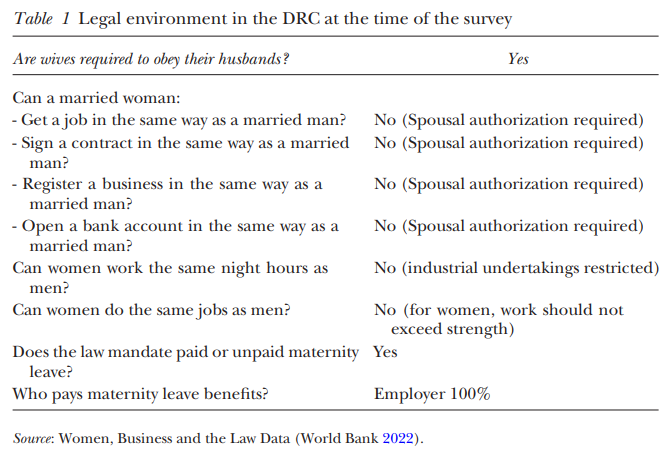 Table 1 Legal environment in the DRC at the time of the survey

| Are wives required to obey their husbands? | Yes |
|---|---|
| Can a married woman: | |
| - Get a job in the same way as a married man? | No (Spousal authorization required) |
| - Sign a contract in the same way as a married man? | No (Spousal authorization required) |
| - Register a business in the same way as a married man? | No (Spousal authorization required) |
| - Open a bank account in the same way as a married man? | No (Spousal authorization required) |
| Can women work the same night hours as men? | No (industrial undertakings restricted) |
| Can women do the same jobs as men? | No (for women, work should not exceed strength) |
| Does the law mandate paid or unpaid maternity leave? | Yes |
| Who pays maternity leave benefits? | Employer 100% |

Source: Women, Business and the Law Data (World Bank 2022).